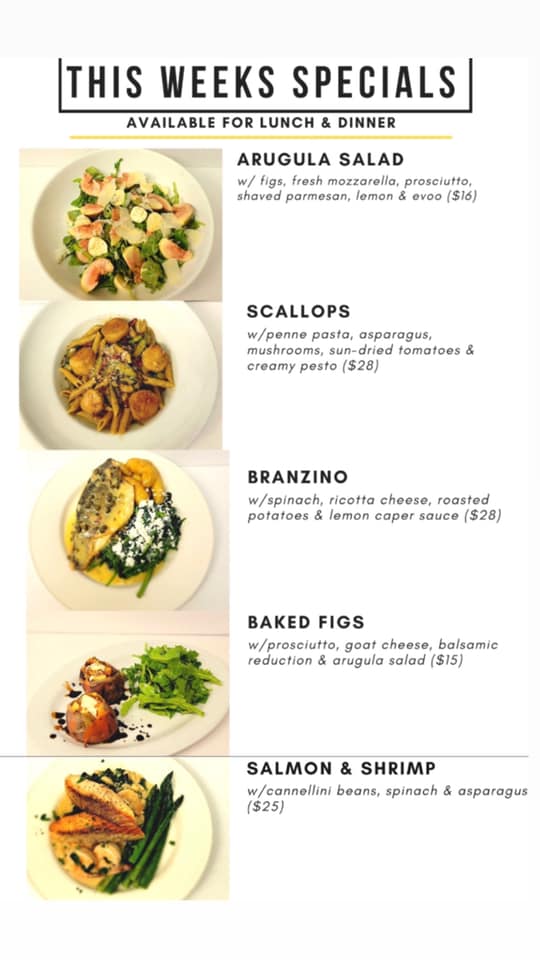 THIS WEEKS SPECIALS

AVAILABLE FOR LUNCH & DINNER

ARUGULA SALAD

w/ figs, fresh mozzarella, prosciutto, shaved parmesan, lemon & evoo ($16)

SCALLOPS

w/penne pasta, asparagus, mushrooms, sun-dried tomatoes & creamy pesto ($28)

BRANZINO

w/spinach, ricotta cheese, roasted potatoes & lemon caper sauce ($28)

BAKED FIGS

w/prosciutto, goat cheese, balsamic reduction & arugula salad ($15)

SALMON & SHRIMP

w/cannellini beans, spinach & asparagus ($25)